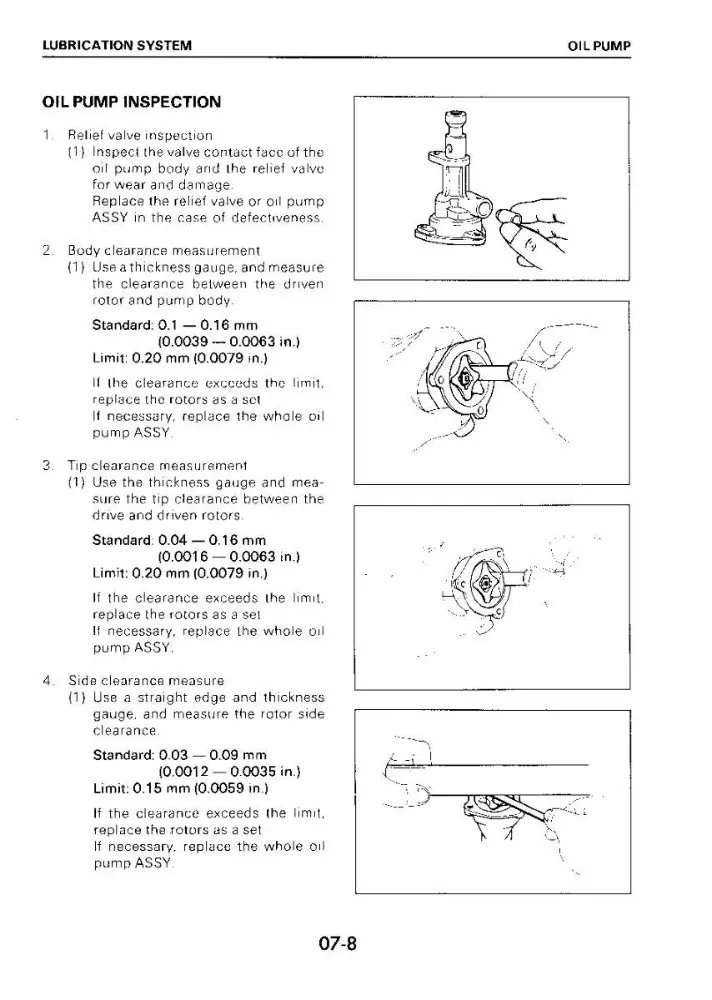 LUBRICATION SYSTEM

OIL PUMP

OIL PUMP INSPECTION

1. Relief valve inspection
(1) Inspect the valve contact face of the oil pump body and the relief valve for wear and damage.
Replace the relief valve or oil pump ASSY in the case of defectiveness.

2. Body clearance measurement
(1) Use a thickness gauge, and measure the clearance between the driven rotor and pump body.

Standard: 0.1 — 0.16 mm
(0.0039 — 0.0063 in.)
Limit: 0.20 mm (0.0079 in.)

If the clearance exceeds the limit, replace the rotors as a set
If necessary, replace the whole oil pump ASSY.

3. Tip clearance measurement
(1) Use the thickness gauge and measure the tip clearance between the drive and driven rotors.

Standard: 0.04 — 0.16 mm
(0.0016 — 0.0063 in.)
Limit: 0.20 mm (0.0079 in.)

If the clearance exceeds the limit, replace the rotors as a set
If necessary, replace the whole oil pump ASSY.

4. Side clearance measure
(1) Use a straight edge and thickness gauge, and measure the rotor side clearance.

Standard: 0.03 — 0.09 mm
(0.0012 — 0.0035 in.)
Limit: 0.15 mm (0.0059 in.)

If the clearance exceeds the limit, replace the rotors as a set
If necessary, replace the whole oil pump ASSY.

07-8